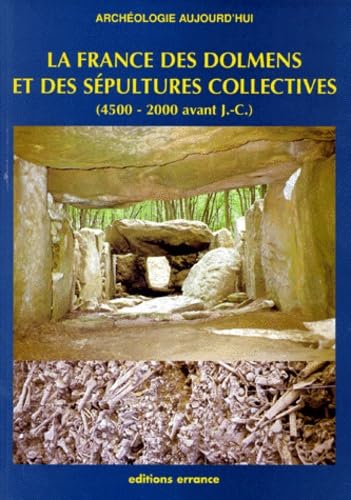 ARCHÉOLOGIE AUJOURD'HUI

LA FRANCE DES DOLMENS ET DES SÉPULTURES COLLECTIVES

(4500 - 2000 avant J.-C.)

editions errance